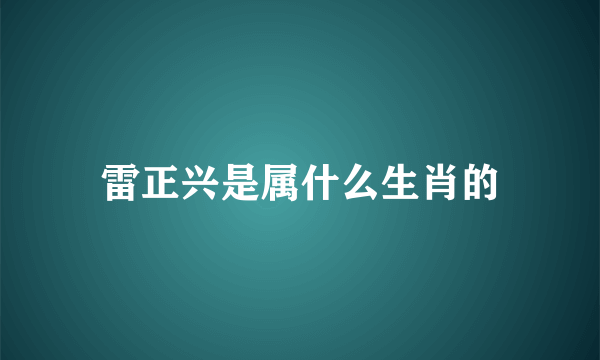 雷正兴是属什么生肖的